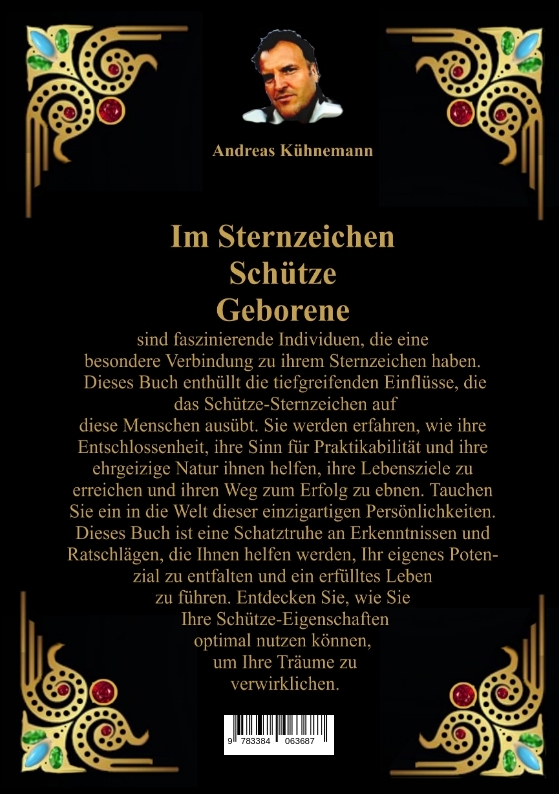 Andreas Kühnemann

Im Sternzeichen
Schütze
Geborene

sind faszinierende Individuen, die eine besondere Verbindung zu ihrem Sternzeichen haben. Dieses Buch enthüllt die tiefgreifenden Einflüsse, die das Schütze-Sternzeichen auf diese Menschen ausübt. Sie werden erfahren, wie ihre Entschlossenheit, ihre Sinn für Praktikabilität und ihre ehrgeizige Natur ihnen helfen, ihre Lebensziele zu erreichen und ihren Weg zum Erfolg zu ebnen. Tauchen Sie ein in die Welt dieser einzigartigen Persönlichkeiten. Dieses Buch ist eine Schatztruhe an Erkenntnissen und Ratschlägen, die Ihnen helfen werden, Ihr eigenes Potenzial zu entfalten und ein erfülltes Leben zu führen. Entdecken Sie, wie Sie Ihre Schütze-Eigenschaften optimal nutzen können, um Ihre Träume zu verwirklichen.

9 783384 063687